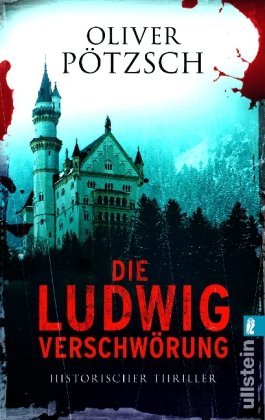 OLIVER PÖTZSCH

DIE LUDWIG VERSCHWÖRUNG

HISTORISCHER THRILLER

ullstein